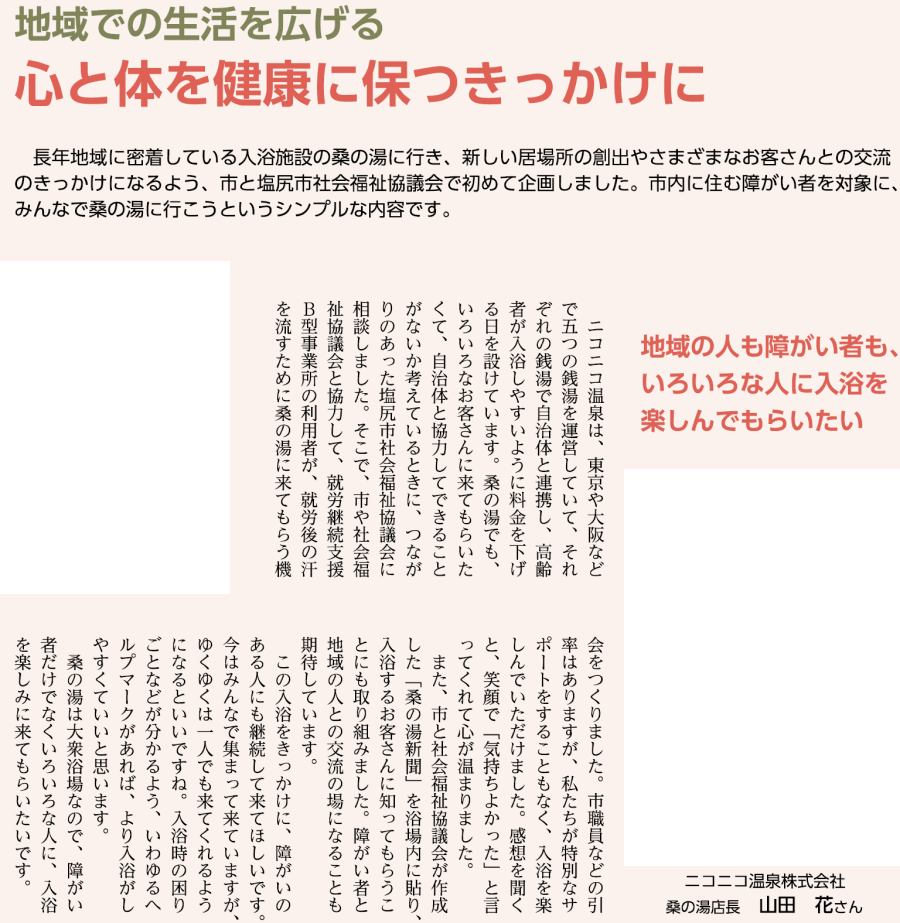 地域での生活を広げる
心と体を健康に保つきっかけに

長年地域に密着している入浴施設の桑の湯に行き、新しい居場所の創出やさまざまなお客さんとの交流のきっかけになるよう、市と塩尻市社会福祉協議会で初めて企画しました。市内に住む障がい者を対象に、みんなで桑の湯に行こうというシンプルな内容です。

地域の人も障がい者も、いろいろな人に入浴を楽しんでもらいたい

ニコニコ温泉は、東京や大阪などで五つの銭湯を運営していて、それぞれの銭湯で自治体と連携し、高齢者が入浴しやすいように料金を下げる日を設けています。桑の湯でも、いろいろなお客さんに来てもらいたくて、自治体と協力してできることがないか考えているときに、つながりのあった塩尻市社会福祉協議会に相談しました。そこで、市や社会福祉協議会と協力して、就労継続支援B型事業所の利用者が、就労後の汗を流すために桑の湯に来てもらう機会をつくりました。市職員などの引率はありますが、私たちが特別なサポートをすることもなく、入浴を楽しんでいただけました。感想を聞くと、笑顔で「気持ちよかった」と言ってくれて心が温まりました。

また、市と社会福祉協議会が作成した「桑の湯新聞」を浴場内に貼り、入浴するお客さんに知ってもらうことにも取り組みました。障がい者と地域の人との交流の場になることも期待しています。

この入浴をきっかけに、障がいのある人にも継続して来てほしいです。今はみんなで集まって来ていますが、ゆくゆくは一人でも来てくれるようになるといいですね。入浴時の困りごとなどが分かるよう、いわゆるヘルプマークがあれば、より入浴がしやすくていいと思います。

桑の湯は大衆浴場なので、障がい者だけでなくいろいろな人に、入浴を楽しみに来てもらいたいです。

ニコニコ温泉株式会社
桑の湯店長　山田　花さん